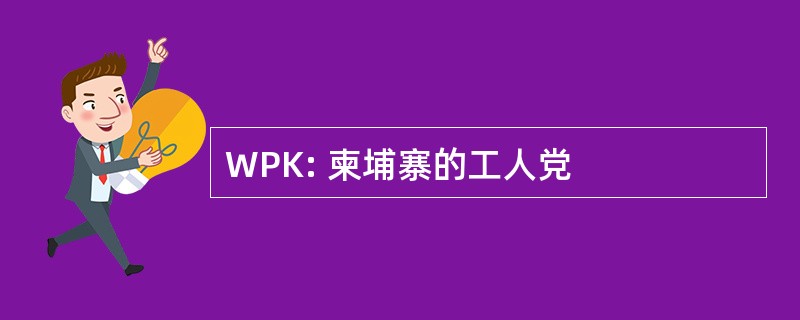 WPK: 柬埔寨的工人党